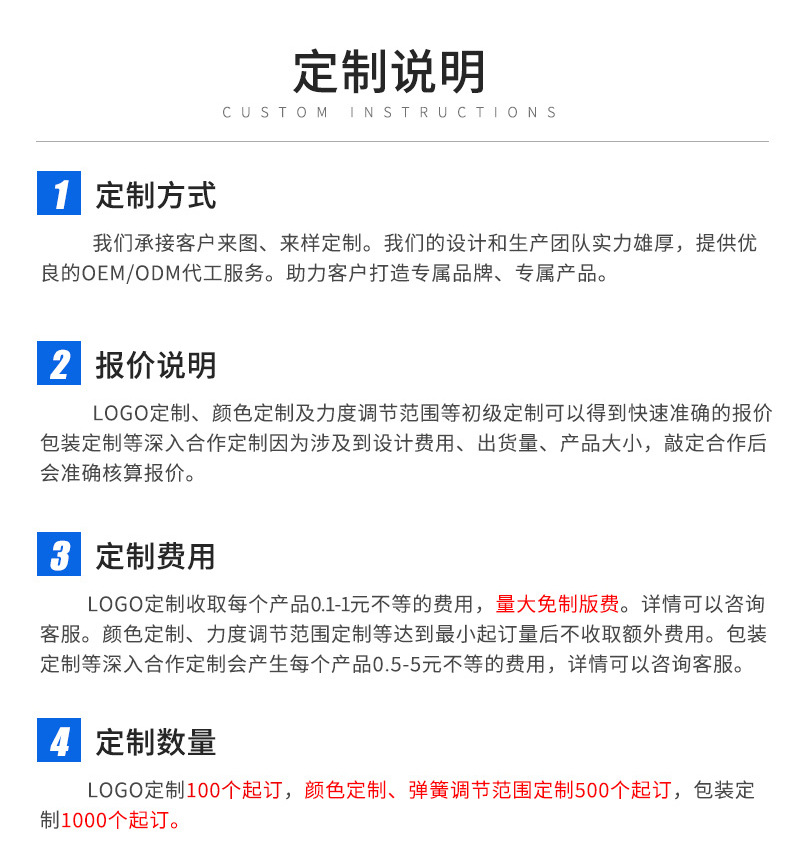 定制说明

CUSTOM INSTRUCTIONS

1 定制方式

我们承接客户来图、来样定制。我们的设计和生产团队实力雄厚，提供优良的OEM/ODM代工服务。助力客户打造专属品牌、专属产品。

2 报价说明

LOGO定制、颜色定制及力度调节范围等初级定制可以得到快速准确的报价包装定制等深入合作定制因为涉及到设计费用、出货量、产品大小，敲定合作后会准确核算报价。

3 定制费用

LOGO定制收取每个产品0.1-1元不等的费用，量大免制版费。详情可以咨询客服。颜色定制、力度调节范围定制等达到最小起订量后不收取额外费用。包装定制等深入合作定制会产生每个产品0.5-5元不等的费用，详情可以咨询客服。

4 定制数量

LOGO定制100个起订，颜色定制、弹簧调节范围定制500个起订，包装定制1000个起订。